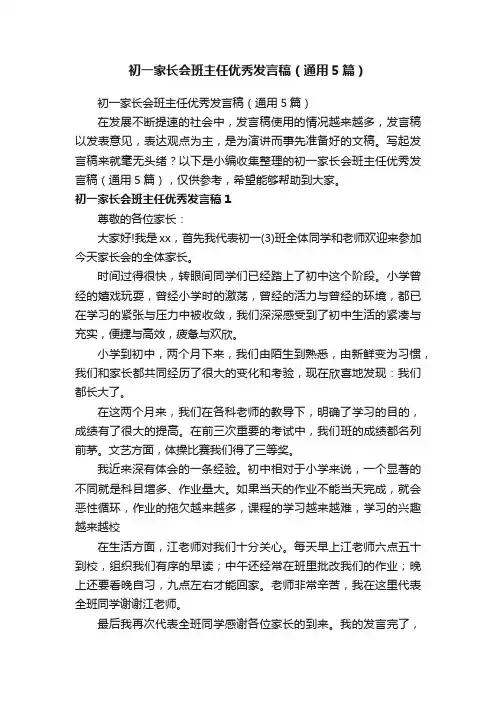 初一家长会班主任优秀发言稿（通用5篇）

初一家长会班主任优秀发言稿（通用5篇）

在发展不断提速的社会中，发言稿使用的情况越来越多，发言稿以发表意见，表达观点为主，是为演讲而事先准备好的文稿。写起发言稿来就毫无头绪？以下是小编收集整理的初一家长会班主任优秀发言稿（通用5篇），仅供参考，希望能够帮助到大家。

初一家长会班主任优秀发言稿1

尊敬的各位家长：

大家好!我是xx，首先我代表初一(3)班全体同学和老师欢迎来参加今天家长会的全体家长。

时间过得很快，转眼间同学们已经踏上了初中这个阶段。小学曾经的嬉戏玩耍，曾经小学时的激荡，曾经的活力与曾经的环境，都已在学习的紧张与压力中被收敛，我们深深感受到了初中生活的紧凑与充实，便捷与高效，疲惫与欢欣。

小学到初中，两个月下来，我们由陌生到熟悉，由新鲜变为习惯，我们和家长都共同经历了很大的变化和考验，现在欣喜地发现：我们都长大了。

在这两个月来，我们在各科老师的教导下，明确了学习的目的，成绩有了很大的提高。在前三次重要的考试中，我们班的成绩都名列前茅。文艺方面，体操比赛我们得了三等奖。

我近来深有体会的一条经验。初中相对于小学来说，一个显著的不同就是科目增多、作业量大。如果当天的作业不能当天完成，就会恶性循环，作业的拖欠越来越多，课程的学习越来越难，学习的兴趣越来越校

在生活方面，江老师对我们十分关心。每天早上江老师六点五十到校，组织我们有序的早读；中午还经常在班里批改我们的作业；晚上还要看晚自习，九点左右才能回家。老师非常辛苦，我在这里代表全班同学谢谢江老师。

最后我再次代表全班同学感谢各位家长的到来。我的发言完了，